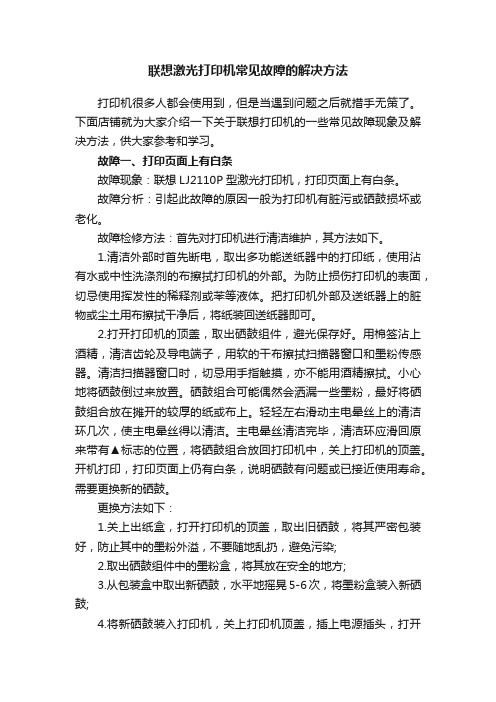 联想激光打印机常见故障的解决方法

打印机很多人都会使用到，但是当遇到问题之后就措手无策了。下面店铺就为大家介绍一下关于联想打印机的一些常见故障现象及解决方法，供大家参考和学习。

故障一、打印页面上有白条

故障现象：联想 LJ2110P 型激光打印机，打印页面上有白条。

故障分析：引起此故障的原因一般为打印机有脏污或硒鼓损坏或老化。

故障检修方法：首先对打印机进行清洁维护，其方法如下。

1.清洁外部时首先断电，取出多功能送纸器中的打印纸，使用沾有水或中性洗涤剂的布擦拭打印机的外部。为防止损伤打印机的表面，切忌使用挥发性的稀释剂或苯等液体。把打印机外部及送纸器上的脏物或尘土用布擦拭干净后，将纸装回送纸器即可。

2.打开打印机的顶盖，取出硒鼓组件，避光保存好。用棉签沾上酒精，清洁齿轮及导电端子，用软的干布擦拭扫描器窗口和墨粉传感器。清洁扫描器窗口时，切忌用手指触摸，亦不能用酒精擦拭。小心地将硒鼓倒过来放置。硒鼓组合可能偶然会洒漏一些墨粉，最好将硒鼓组合放在摊开的较厚的纸或布上。轻轻左右滑动主电晕丝上的清洁环几次，使主电晕丝得以清洁。主电晕丝清洁完毕，清洁环应滑回原来带有▲标志的位置，将硒鼓组合放回打印机中，关上打印机的顶盖。开机打印，打印页面上仍有白条，说明硒鼓有问题或已接近使用寿命。需要更换新的硒鼓。

更换方法如下：

1.关上出纸盒，打开打印机的顶盖，取出旧硒鼓，将其严密包装好，防止其中的墨粉外溢，不要随地乱扔，避免污染;

2.取出硒鼓组件中的墨粉盒，将其放在安全的地方;

3.从包装盒中取出新硒鼓，水平地摇晃 5-6 次，将墨粉盒装入新硒鼓;

4.将新硒鼓装入打印机，关上打印机顶盖，插上电源插头，打开